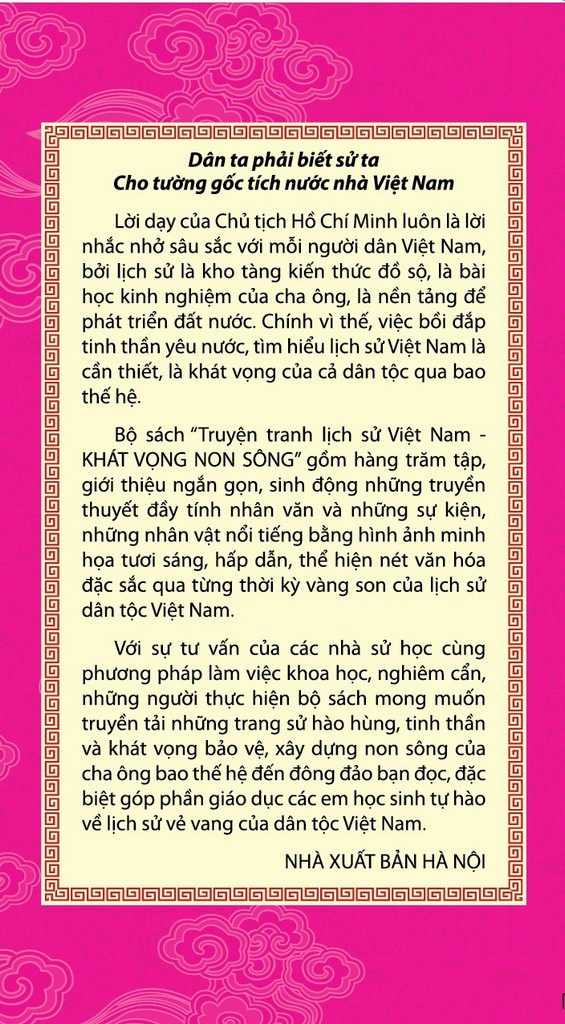 Dân ta phải biết sử ta
Cho tường gốc tích nước nhà Việt Nam

Lời dạy của Chủ tịch Hồ Chí Minh luôn là lời nhắc nhở sâu sắc với mỗi người dân Việt Nam, bởi lịch sử là kho tàng kiến thức đồ sộ, là bài học kinh nghiệm của cha ông, là nền tảng để phát triển đất nước. Chính vì thế, việc bồi đắp tinh thần yêu nước, tìm hiểu lịch sử Việt Nam là cần thiết, là khát vọng của cả dân tộc qua bao thế hệ.

Bộ sách "Truyện tranh lịch sử Việt Nam - KHÁT VỌNG NON SÔNG" gồm hàng trăm tập, giới thiệu ngắn gọn, sinh động những truyền thuyết đầy tính nhân văn và những sự kiện, những nhân vật nổi tiếng bằng hình ảnh minh họa tươi sáng, hấp dẫn, thể hiện nét văn hóa đặc sắc qua từng thời kỳ vàng son của lịch sử dân tộc Việt Nam.

Với sự tư vấn của các nhà sử học cùng phương pháp làm việc khoa học, nghiêm cẩn, những người thực hiện bộ sách mong muốn truyền tải những trang sử hào hùng, tinh thần và khát vọng bảo vệ, xây dựng non sông của cha ông bao thế hệ đến đông đảo bạn đọc, đặc biệt góp phần giáo dục các em học sinh tự hào về lịch sử vẻ vang của dân tộc Việt Nam.

NHÀ XUẤT BẢN HÀ NỘI